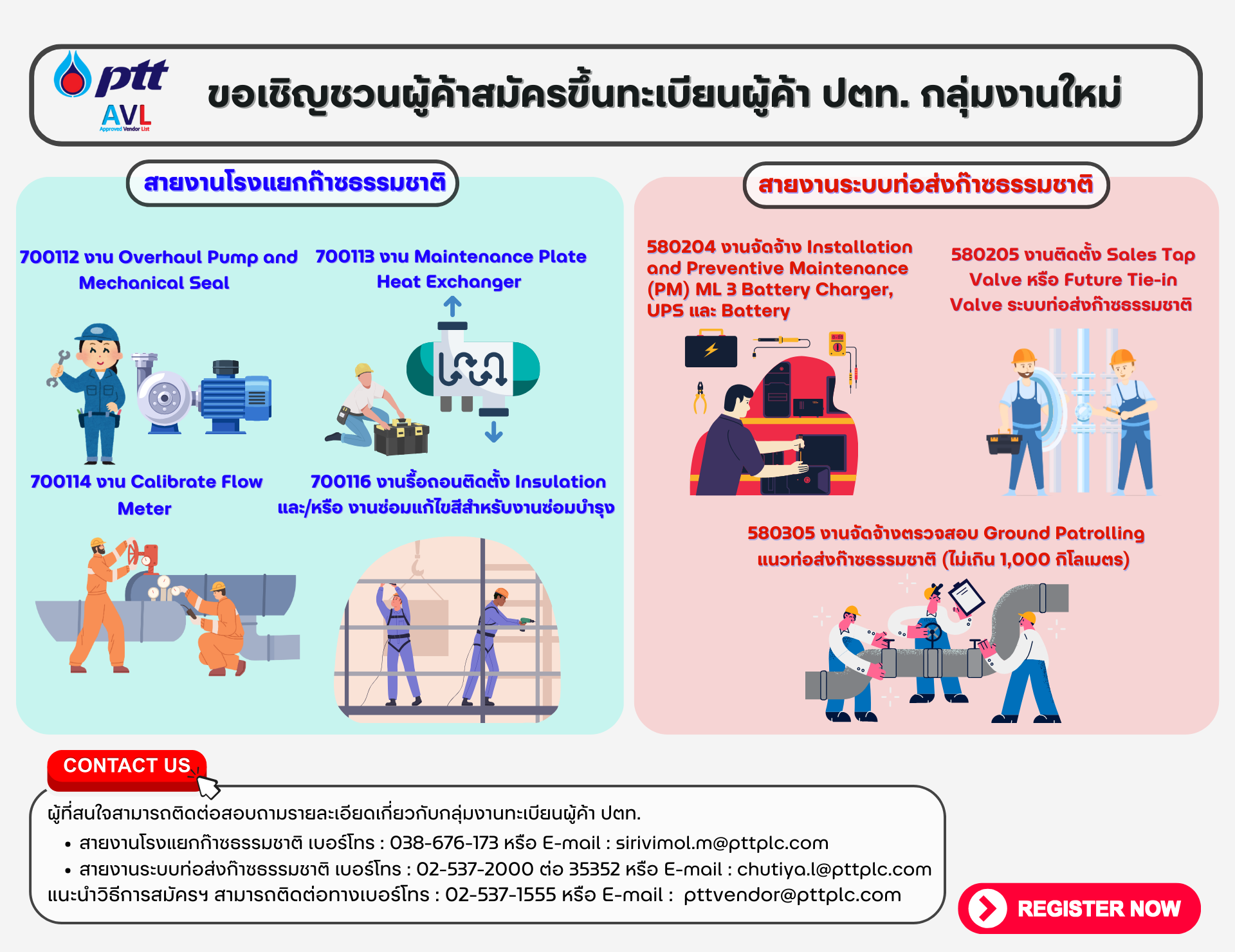 ptt
AVL
Approved Vendor List

ขอเชิญชวนผู้ค้าสมัครขึ้นทะเบียนผู้ค้า ปตท. กลุ่มงานใหม่

สายงานโรงแยกก๊าซธรรมชาติ

700112 งาน Overhaul Pump and Mechanical Seal

700113 งาน Maintenance Plate Heat Exchanger

700114 งาน Calibrate Flow Meter

700116 งานรื้อถอนติดตั้ง Insulation และ/หรือ งานซ่อมแก้ไขสีสำหรับงานซ่อมบำรุง

สายงานระบบท่อส่งก๊าซธรรมชาติ

580204 งานจัดจ้าง Installation and Preventive Maintenance (PM) ML 3 Battery Charger, UPS และ Battery

580205 งานติดตั้ง Sales Tap Valve หรือ Future Tie-in Valve ระบบท่อส่งก๊าซธรรมชาติ

580305 งานจัดจ้างตรวจสอบ Ground Patrolling แนวท่อส่งก๊าซธรรมชาติ (ไม่เกิน 1,000 กิโลเมตร)

CONTACT US

ผู้ที่สนใจสามารถติดต่อสอบถามรายละเอียดเกี่ยวกับกลุ่มงานทะเบียนผู้ค้า ปตท.
• สายงานโรงแยกก๊าซธรรมชาติ เบอร์โทร : 038-676-173 หรือ E-mail : sirivimol.m@pttplc.com
• สายงานระบบท่อส่งก๊าซธรรมชาติ เบอร์โทร : 02-537-2000 ต่อ 35352 หรือ E-mail : chutiya.l@pttplc.com
แนะนำวิธีการสมัครฯ สามารถติดต่อทางเบอร์โทร : 02-537-1555 หรือ E-mail : pttvendor@pttplc.com

REGISTER NOW